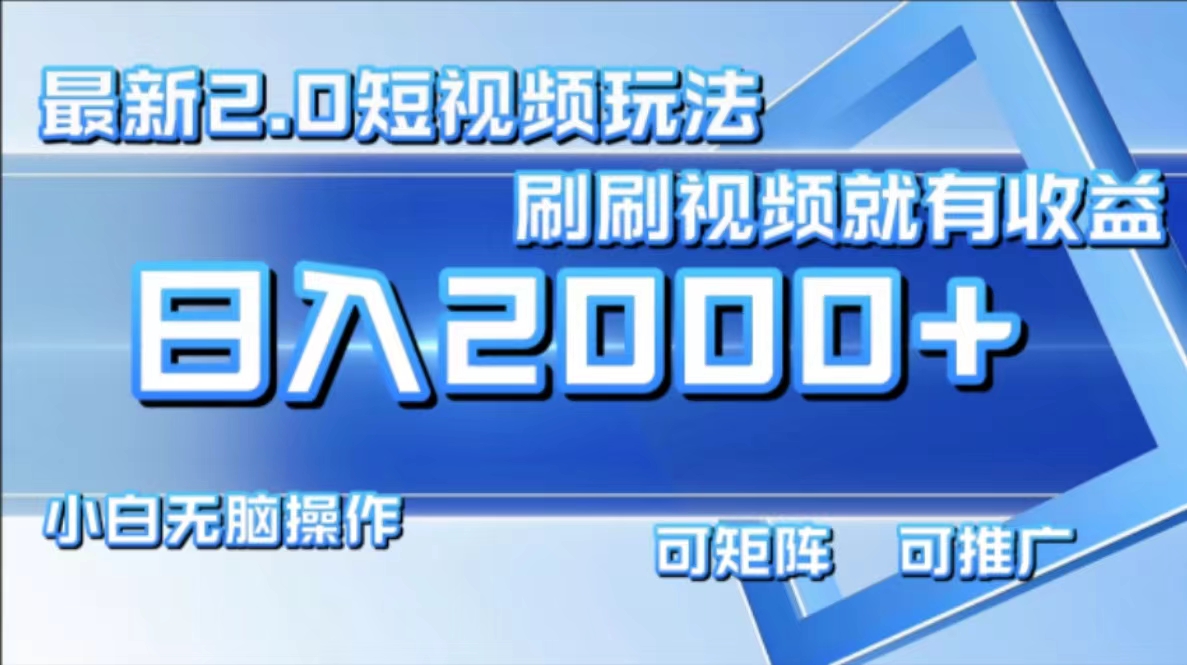 最新2.0短视频玩法

刷刷视频就有收益

日入2000+

小白无脑操作

可矩阵　可推广